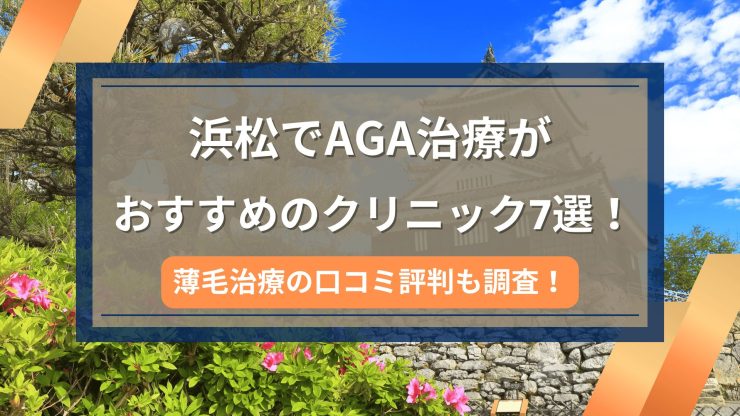 浜松でAGA治療が
おすすめのクリニック7選！

薄毛治療の口コミ評判も調査！